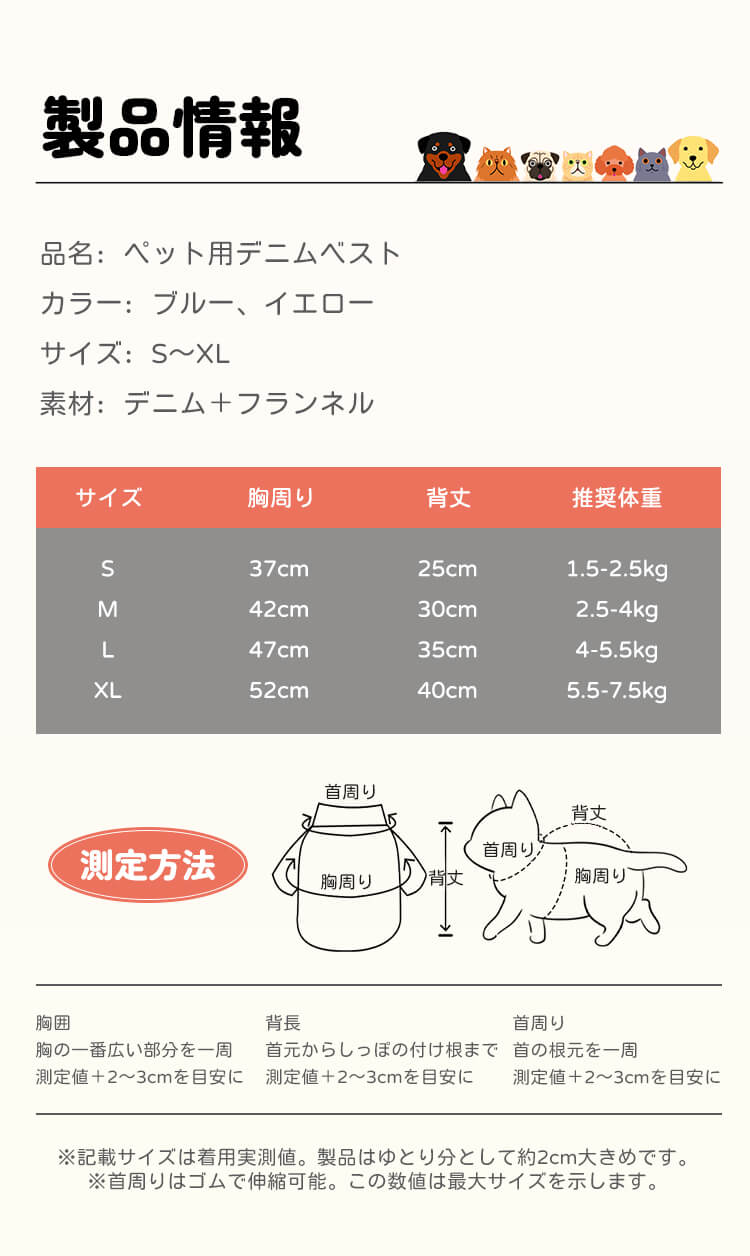 製品情報

品名：ペット用デニムベスト
カラー：ブルー、イエロー
サイズ：S〜XL
素材：デニム＋フランネル

| サイズ | 胸周り | 背丈 | 推奨体重 |
|---|---|---|---|
| S | 37cm | 25cm | 1.5-2.5kg |
| M | 42cm | 30cm | 2.5-4kg |
| L | 47cm | 35cm | 4-5.5kg |
| XL | 52cm | 40cm | 5.5-7.5kg |

測定方法

首周り
胸周り
背丈
背丈
首周り
胸周り

胸囲
胸の一番広い部分を一周
測定値＋2〜3cmを目安に

背長
首元からしっぽの付け根まで
測定値＋2〜3cmを目安に

首周り
首の根元を一周
測定値＋2〜3cmを目安に

※記載サイズは着用実測値。製品はゆとり分として約2cm大きめです。
※首周りはゴムで伸縮可能。この数値は最大サイズを示します。